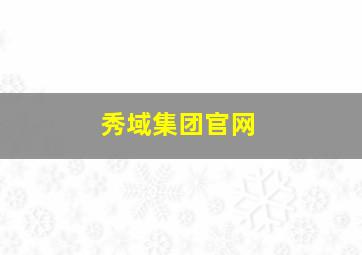 秀域集团官网